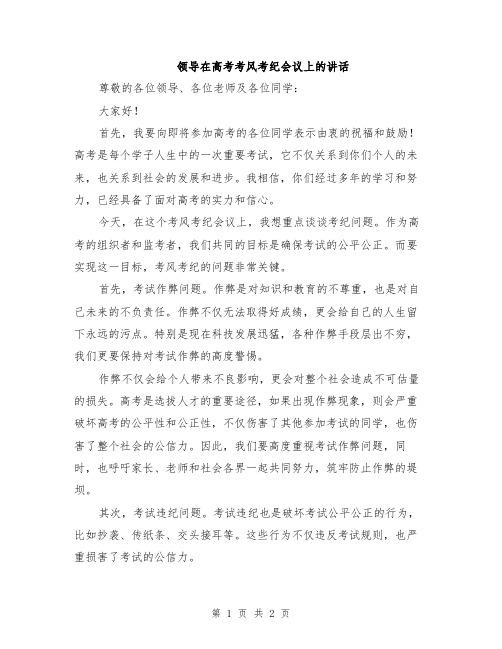 领导在高考考风考纪会议上的讲话

尊敬的各位领导、各位老师及各位同学：

大家好！

首先，我要向即将参加高考的各位同学表示由衷的祝福和鼓励！高考是每个学子人生中的一次重要考试，它不仅关系到你们个人的未来，也关系到社会的发展和进步。我相信，你们经过多年的学习和努力，已经具备了面对高考的实力和信心。

今天，在这个考风考纪会议上，我想重点谈谈考纪问题。作为高考的组织者和监考者，我们共同的目标是确保考试的公平公正。而要实现这一目标，考风考纪的问题非常关键。

首先，考试作弊问题。作弊是对知识和教育的不尊重，也是对自己未来的不负责任。作弊不仅无法取得好成绩，更会给自己的人生留下永远的污点。特别是现在科技发展迅猛，各种作弊手段层出不穷，我们更要保持对考试作弊的高度警惕。

作弊不仅会给个人带来不良影响，更会对整个社会造成不可估量的损失。高考是选拔人才的重要途径，如果出现作弊现象，则会严重破坏高考的公平性和公正性，不仅伤害了其他参加考试的同学，也伤害了整个社会的公信力。因此，我们要高度重视考试作弊问题，同时，也呼吁家长、老师和社会各界一起共同努力，筑牢防止作弊的堤坝。

其次，考试违纪问题。考试违纪也是破坏考试公平公正的行为，比如抄袭、传纸条、交头接耳等。这些行为不仅违反考试规则，也严重损害了考试的公信力。

第 1 页 共 2 页